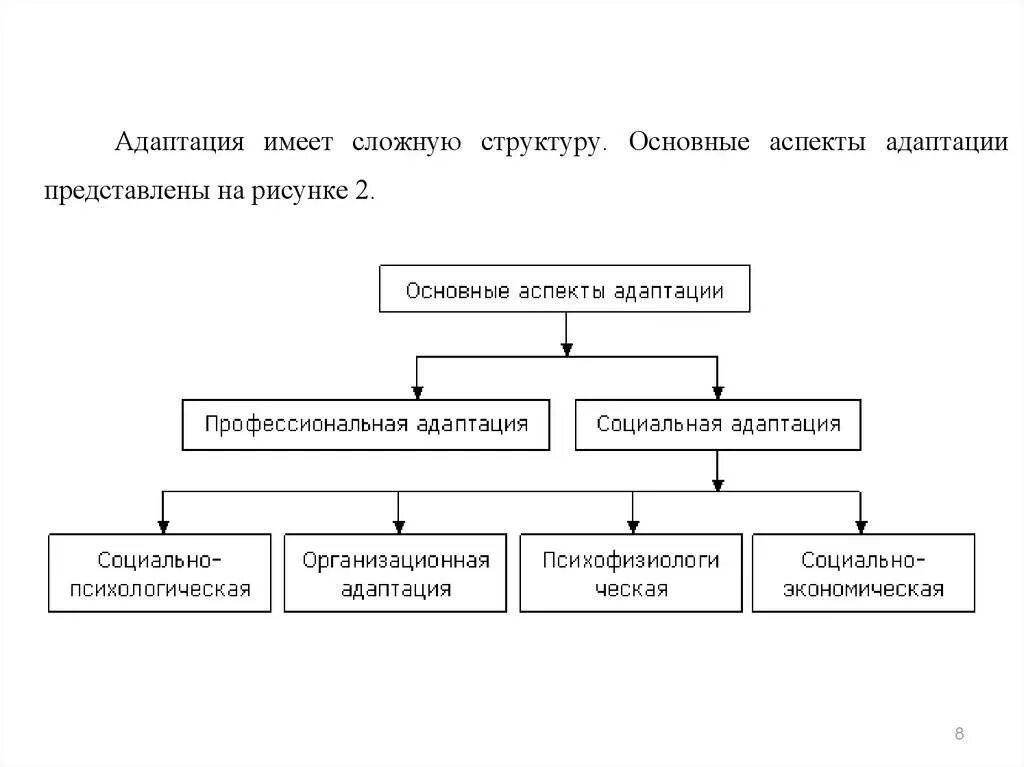 Адаптация имеет сложную структуру. Основные аспекты адаптации представлены на рисунке 2.

Основные аспекты адаптации

Профессиональная адаптация

Социальная адаптация

Социально-психологическая

Организационная адаптация

Психофизиологи ческая

Социально-экономическая

8